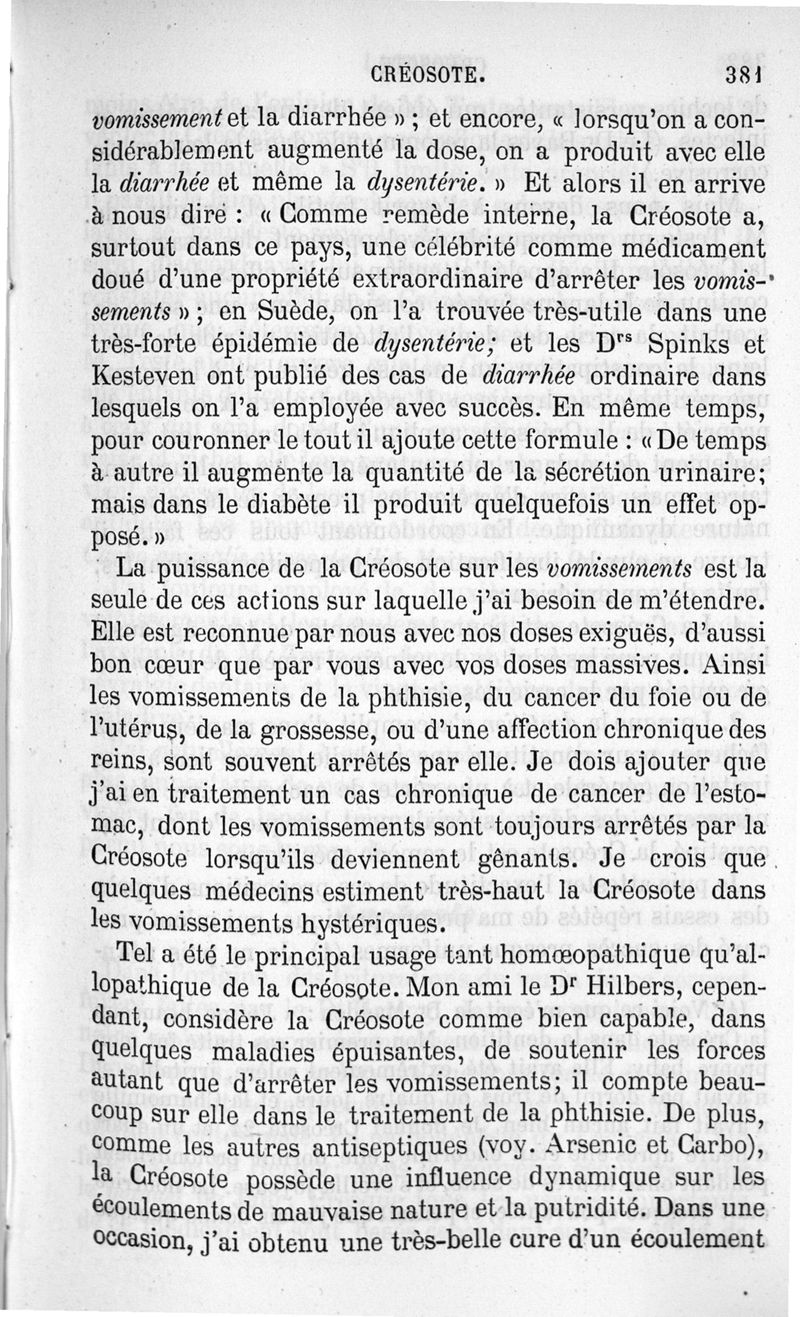 CRÉOSOTE. 381

vomissement et la diarrhée » ; et encore, « lorsqu'on a considérablement augmenté la dose, on a produit avec elle la diarrhée et même la dysentérie. » Et alors il en arrive à nous dire : « Comme remède interne, la Créosote a, surtout dans ce pays, une célébrité comme médicament doué d'une propriété extraordinaire d'arrêter les vomissements » ; en Suède, on l'a trouvée très-utile dans une très-forte épidémie de dysentérie; et les $D^{rs}$ Spinks et Kesteven ont publié des cas de diarrhée ordinaire dans lesquels on l'a employée avec succès. En même temps, pour couronner le tout il ajoute cette formule : « De temps à autre il augmente la quantité de la sécrétion urinaire; mais dans le diabète il produit quelquefois un effet opposé. »

La puissance de la Créosote sur les vomissements est la seule de ces actions sur laquelle j'ai besoin de m'étendre. Elle est reconnue par nous avec nos doses exiguës, d'aussi bon cœur que par vous avec vos doses massives. Ainsi les vomissements de la phthisie, du cancer du foie ou de l'utérus, de la grossesse, ou d'une affection chronique des reins, sont souvent arrêtés par elle. Je dois ajouter que j'ai en traitement un cas chronique de cancer de l'estomac, dont les vomissements sont toujours arrêtés par la Créosote lorsqu'ils deviennent gênants. Je crois que quelques médecins estiment très-haut la Créosote dans les vomissements hystériques.

Tel a été le principal usage tant homœopathique qu'allopathique de la Créosote. Mon ami le $D^r$ Hilbers, cependant, considère la Créosote comme bien capable, dans quelques maladies épuisantes, de soutenir les forces autant que d'arrêter les vomissements; il compte beaucoup sur elle dans le traitement de la phthisie. De plus, comme les autres antiseptiques (voy. Arsenic et Carbo), la Créosote possède une influence dynamique sur les écoulements de mauvaise nature et la putridité. Dans une occasion, j'ai obtenu une très-belle cure d'un écoulement